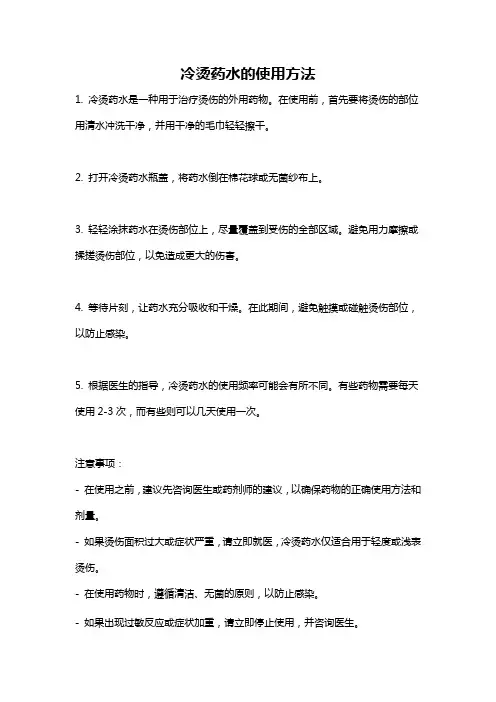 冷烫药水的使用方法

1. 冷烫药水是一种用于治疗烫伤的外用药物。在使用前，首先要将烫伤的部位用清水冲洗干净，并用干净的毛巾轻轻擦干。

2. 打开冷烫药水瓶盖，将药水倒在棉花球或无菌纱布上。

3. 轻轻涂抹药水在烫伤部位上，尽量覆盖到受伤的全部区域。避免用力摩擦或揉搓烫伤部位，以免造成更大的伤害。

4. 等待片刻，让药水充分吸收和干燥。在此期间，避免触摸或碰触烫伤部位，以防止感染。

5. 根据医生的指导，冷烫药水的使用频率可能会有所不同。有些药物需要每天使用 2-3 次，而有些则可以几天使用一次。

注意事项：

- 在使用之前，建议先咨询医生或药剂师的建议，以确保药物的正确使用方法和剂量。

- 如果烫伤面积过大或症状严重，请立即就医，冷烫药水仅适合用于轻度或浅表烫伤。

- 在使用药物时，遵循清洁、无菌的原则，以防止感染。

- 如果出现过敏反应或症状加重，请立即停止使用，并咨询医生。